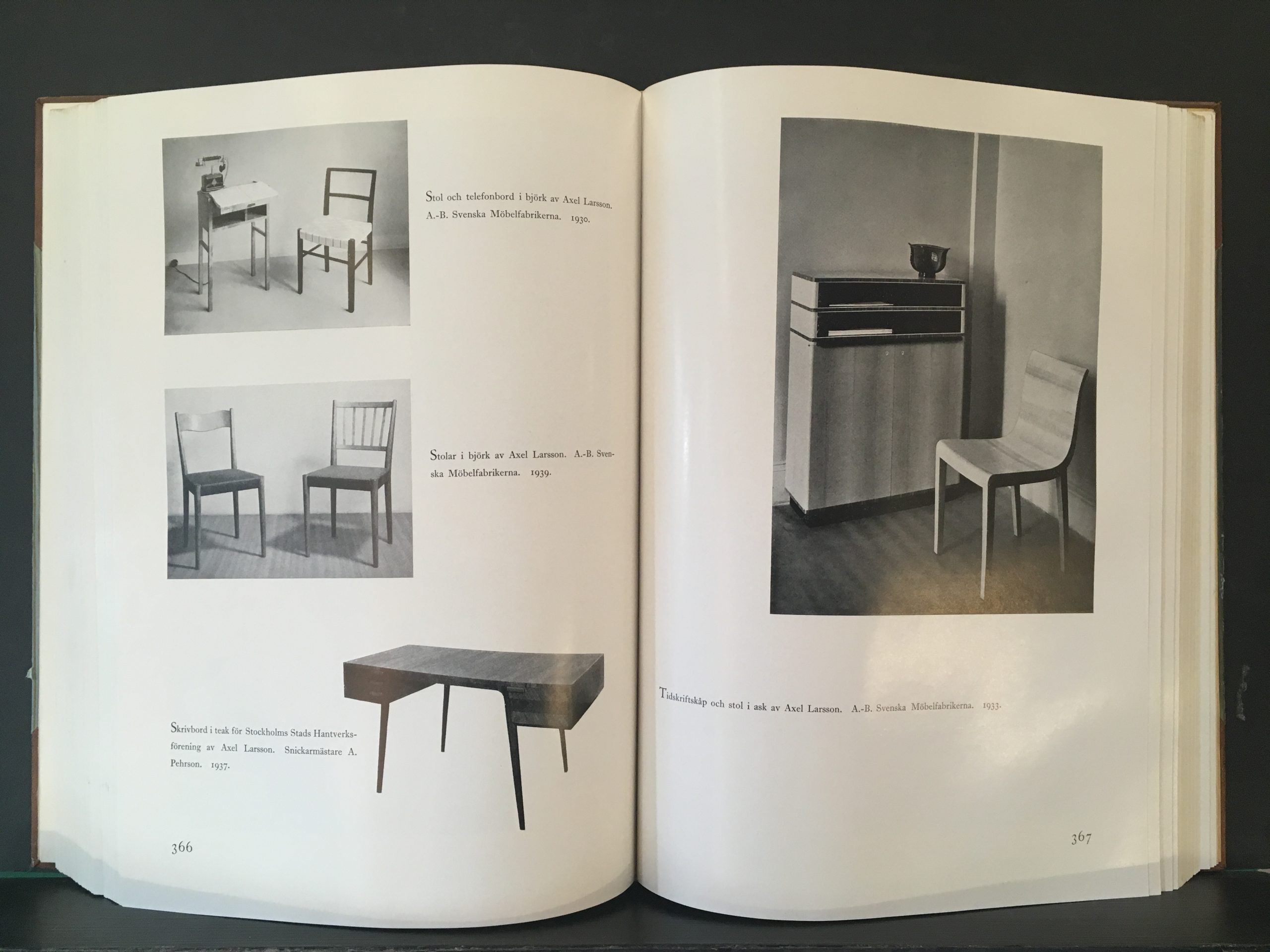 Stol och telefonbord i björk av Axel Larsson. A.-B. Svenska Möbelfabrikerna. 1930.

Stolar i björk av Axel Larsson. A.-B. Svenska Möbelfabrikerna. 1939.

Skrivbord i teak för Stockholms Stads Hantverksförening av Axel Larsson. Snickarmästare A. Pehrson. 1937.

366

Tidskriftskåp och stol i ask av Axel Larsson. A.-B. Svenska Möbelfabrikerna. 1933.

367